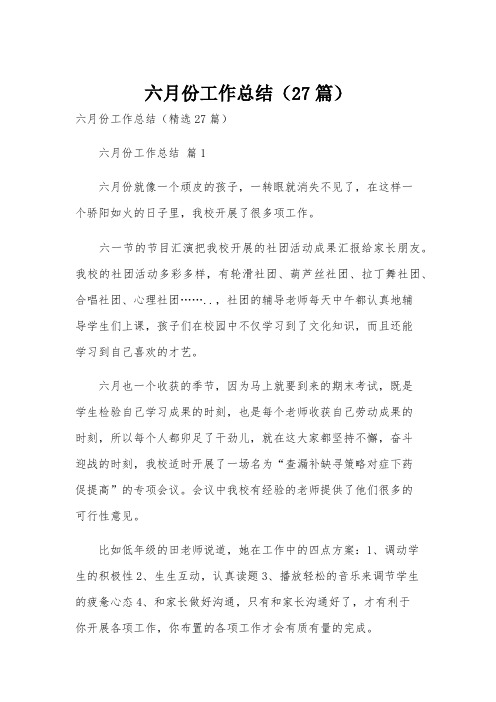 六月份工作总结（27篇）

六月份工作总结（精选27篇）

六月份工作总结 篇1

六月份就像一个顽皮的孩子，一转眼就消失不见了，在这样一个骄阳如火的日子里，我校开展了很多项工作。

六一节的节目汇演把我校开展的社团活动成果汇报给家长朋友。我校的社团活动多彩多样，有轮滑社团、葫芦丝社团、拉丁舞社团、合唱社团、心理社团……..，社团的辅导老师每天中午都认真地辅导学生们上课，孩子们在校园中不仅学习到了文化知识，而且还能学习到自己喜欢的才艺。

六月也一个收获的季节，因为马上就要到来的期末考试，既是学生检验自己学习成果的时刻，也是每个老师收获自己劳动成果的时刻，所以每个人都卯足了干劲儿，就在这大家都坚持不懈，奋斗迎战的时刻，我校适时开展了一场名为“查漏补缺寻策略对症下药促提高”的专项会议。会议中我校有经验的老师提供了他们很多的可行性意见。

比如低年级的田老师说道，她在工作中的四点方案：1、调动学生的积极性2、生生互动，认真读题3、播放轻松的音乐来调节学生的疲惫心态4、和家长做好沟通，只有和家长沟通好了，才有利于你开展各项工作，你布置的各项工作才会有质有量的完成。